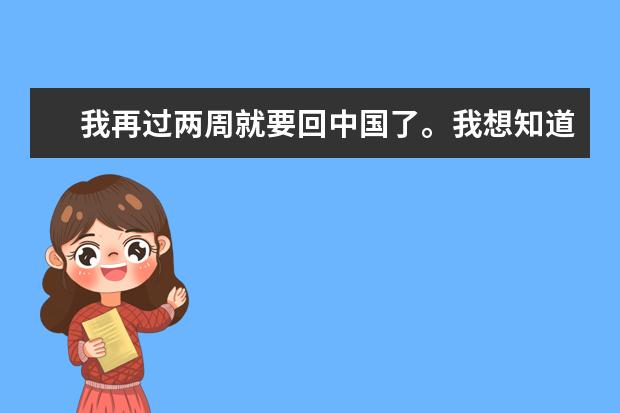 我再过两周就要回中国了。我想知道